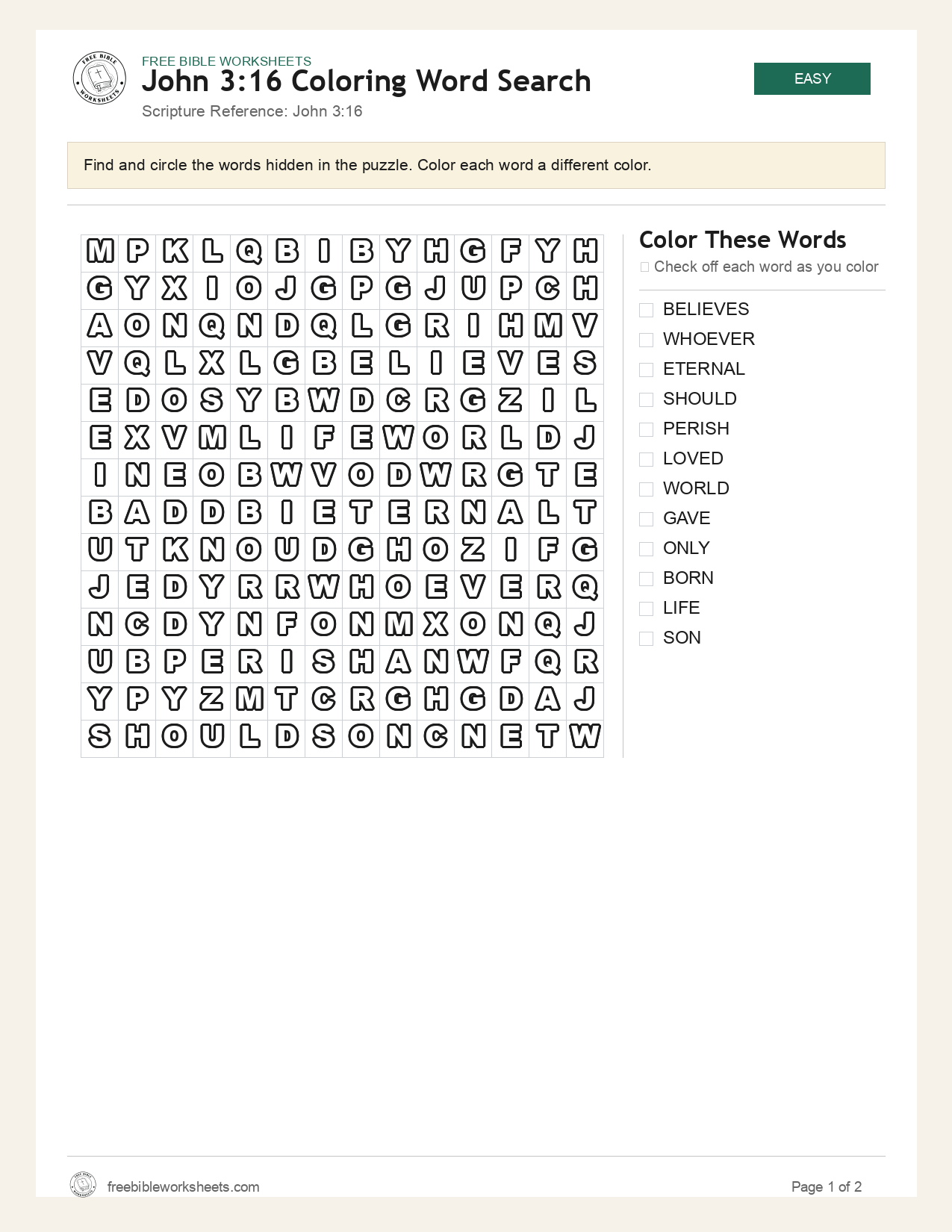 FREE BIBLE WORKSHEETS
John 3:16 Coloring Word Search
Scripture Reference: John 3:16

EASY

Find and circle the words hidden in the puzzle. Color each word a different color.

| M | P | K | L | Q | B | I | B | Y | H | G | F | Y | H |
|---|---|---|---|---|---|---|---|---|---|---|---|---|---|
| G | Y | X | I | O | J | G | P | G | J | U | P | C | H |
| A | O | N | Q | N | D | Q | L | G | R | I | H | M | V |
| V | Q | L | X | L | G | B | E | L | I | E | V | E | S |
| E | D | O | S | Y | B | W | D | C | R | G | Z | I | L |
| E | X | V | M | L | I | F | E | W | O | R | L | D | J |
| I | N | E | O | B | W | V | O | D | W | R | G | T | E |
| B | A | D | D | B | I | E | T | E | R | N | A | L | T |
| U | T | K | N | O | U | D | G | H | O | Z | I | F | G |
| J | E | D | Y | R | R | W | H | O | E | V | E | R | Q |
| N | C | D | Y | N | F | O | N | M | X | O | N | Q | J |
| U | B | P | E | R | I | S | H | A | N | W | F | Q | R |
| Y | P | Y | Z | M | T | C | R | G | H | G | D | A | J |
| S | H | O | U | L | D | S | O | N | C | N | E | T | W |

Color These Words
☐ Check off each word as you color

☐ BELIEVES
☐ WHOEVER
☐ ETERNAL
☐ SHOULD
☐ PERISH
☐ LOVED
☐ WORLD
☐ GAVE
☐ ONLY
☐ BORN
☐ LIFE
☐ SON

freebibleworksheets.com
Page 1 of 2